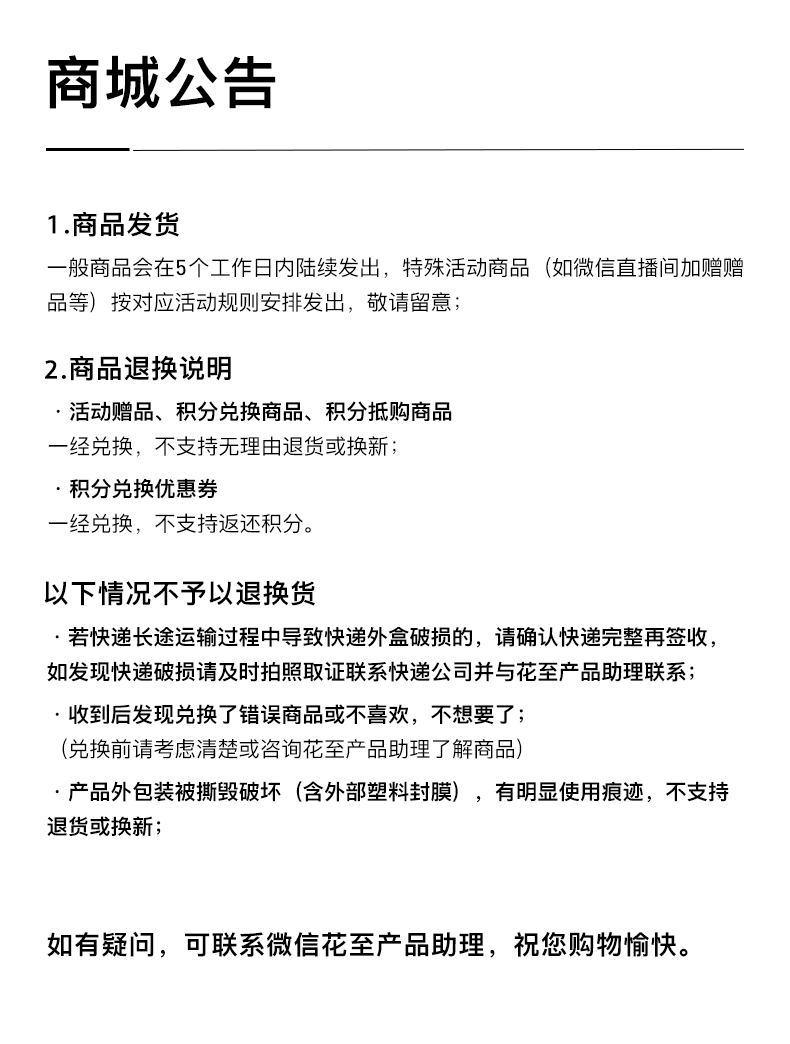 商城公告

1.商品发货

一般商品会在5个工作日内陆续发出，特殊活动商品（如微信直播间加赠赠品等）按对应活动规则安排发出，敬请留意；

2.商品退换说明

· 活动赠品、积分兑换商品、积分抵购商品

一经兑换，不支持无理由退货或换新；

· 积分兑换优惠券

一经兑换，不支持返还积分。

以下情况不予以退换货

· 若快递长途运输过程中导致快递外盒破损的，请确认快递完整再签收，如发现快递破损请及时拍照取证联系快递公司并与花至产品助理联系；

· 收到后发现兑换了错误商品或不喜欢，不想要了；

（兑换前请考虑清楚或咨询花至产品助理了解商品）

· 产品外包装被撕毁破坏（含外部塑料封膜），有明显使用痕迹，不支持退货或换新；

如有疑问，可联系微信花至产品助理，祝您购物愉快。